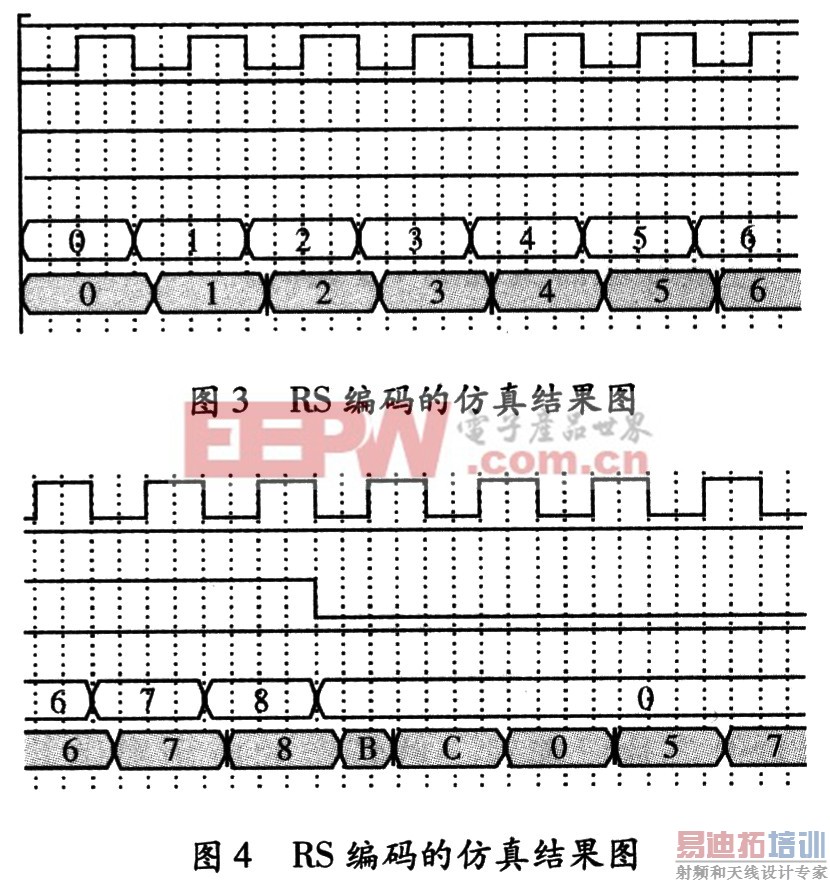 0 1 2 3 4 5 6

0 1 2 3 4 5 6

图 3 RS 编码的仿真结果图

EEPW 電子產品世界 .com.cn

6 7 8 0

6 7 8 B C 0 5 7

图 4 RS 编码的仿真结果图

易迪拓培训 射频和天线设计专家